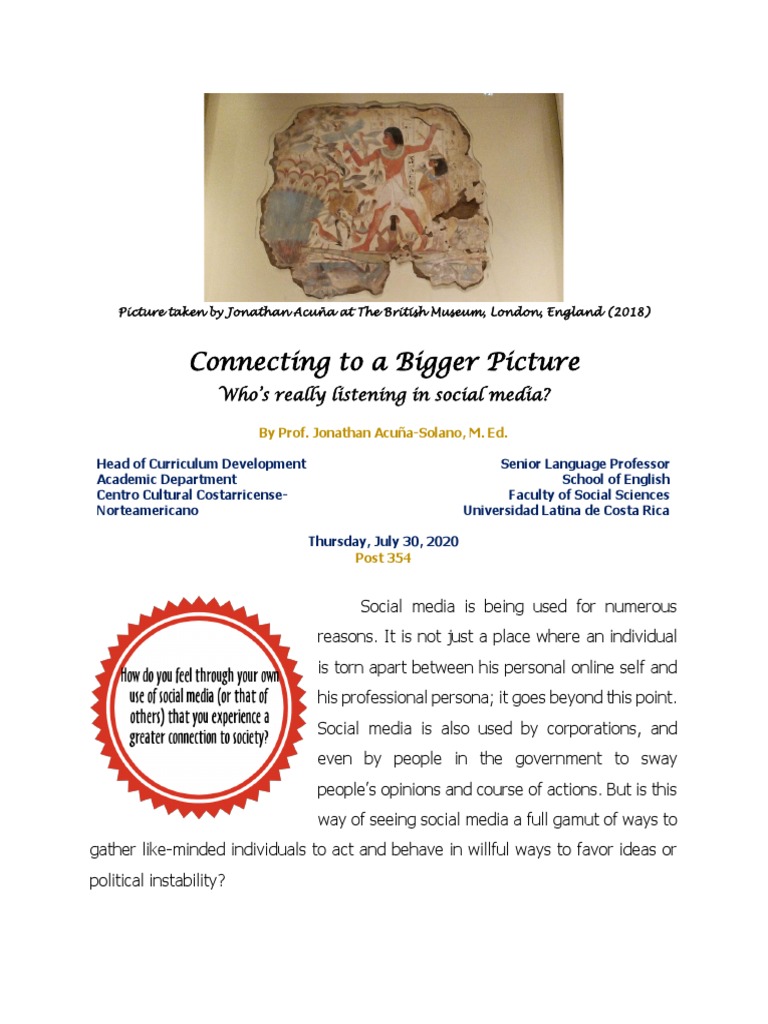 Picture taken by Jonathan Acuña at The British Museum, London, England (2018)

Connecting to a Bigger Picture

Who's really listening in social media?

By Prof. Jonathan Acuña-Solano, M. Ed.

Head of Curriculum Development
Academic Department
Centro Cultural Costarricense-Norteamericano

Senior Language Professor
School of English
Faculty of Social Sciences
Universidad Latina de Costa Rica

Thursday, July 30, 2020
Post 354

How do you feel through your own use of social media (or that of others) that you experience a greater connection to society?

Social media is being used for numerous reasons. It is not just a place where an individual is torn apart between his personal online self and his professional persona; it goes beyond this point. Social media is also used by corporations, and even by people in the government to sway people's opinions and course of actions. But is this way of seeing social media a full gamut of ways to gather like-minded individuals to act and behave in willful ways to favor ideas or political instability?